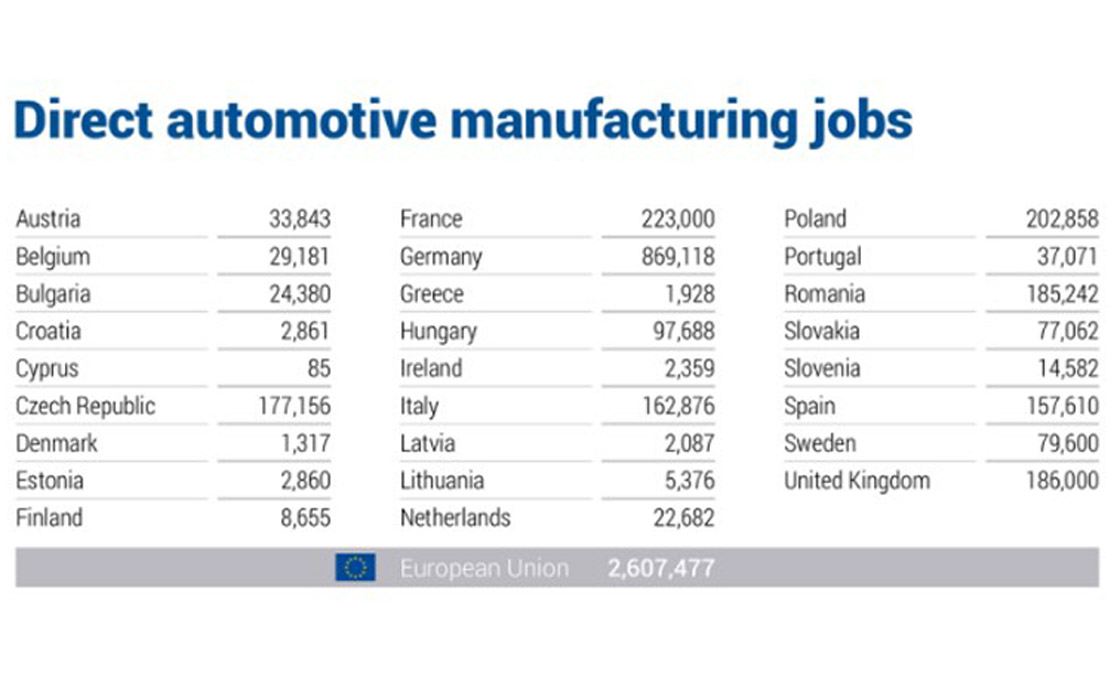 Direct automotive manufacturing jobs

| | |
|---|---|
| Austria | 33,843 |
| Belgium | 29,181 |
| Bulgaria | 24,380 |
| Croatia | 2,861 |
| Cyprus | 85 |
| Czech Republic | 177,156 |
| Denmark | 1,317 |
| Estonia | 2,860 |
| Finland | 8,655 |

| | |
|---|---|
| France | 223,000 |
| Germany | 869,118 |
| Greece | 1,928 |
| Hungary | 97,688 |
| Ireland | 2,359 |
| Italy | 162,876 |
| Latvia | 2,087 |
| Lithuania | 5,376 |
| Netherlands | 22,682 |

| | |
|---|---|
| Poland | 202,858 |
| Portugal | 37,071 |
| Romania | 185,242 |
| Slovakia | 77,062 |
| Slovenia | 14,582 |
| Spain | 157,610 |
| Sweden | 79,600 |
| United Kingdom | 186,000 |

European Union 2,607,477